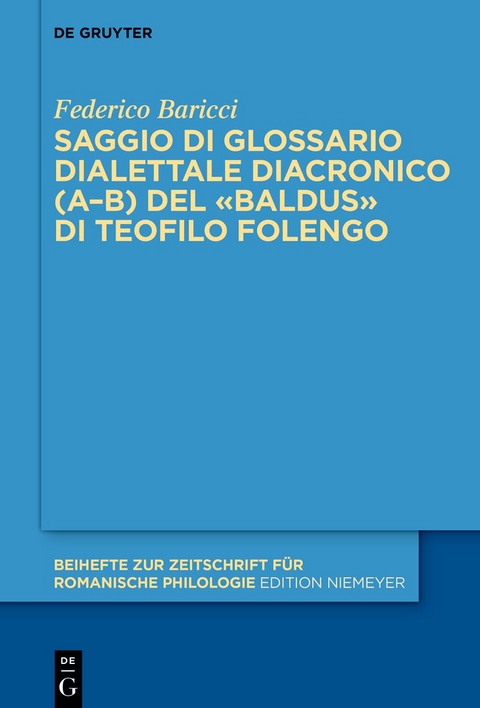 DE GRUYTER

Federico Baricci

SAGGIO DI GLOSSARIO DIALETTALE DIACRONICO (A–B) DEL «BALDUS» DI TEOFILO FOLENGO

BEIHEFTE ZUR ZEITSCHRIFT FÜR ROMANISCHE PHILOLOGIE EDITION NIEMEYER

DE
G